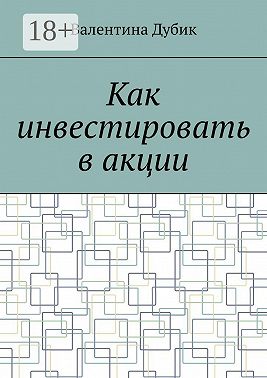 18+

Валентина Дубик

Как инвестировать в акции